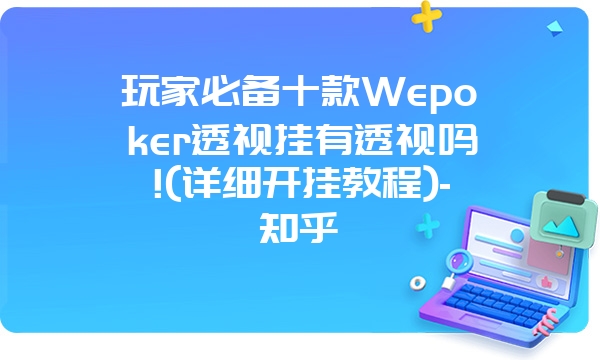 玩家必备十款Wepoker透视挂有透视吗!(详细开挂教程)-知乎